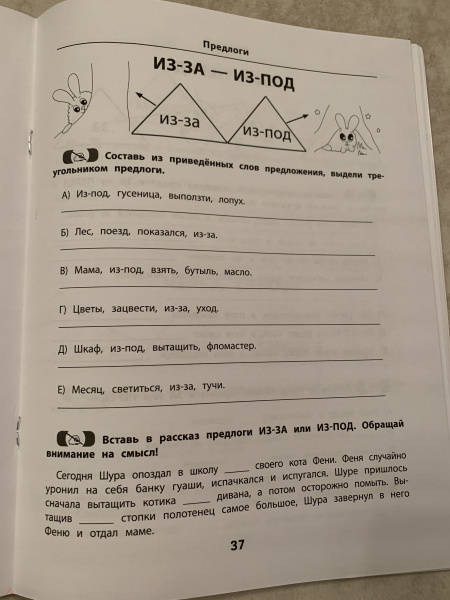 Предлоги

ИЗ-ЗА — ИЗ-ПОД

из-за

из-под

Составь из приведённых слов предложения, выдели треугольником предлоги.

А) Из-под, гусеница, выползти, лопух.

Б) Лес, поезд, показался, из-за.

В) Мама, из-под, взять, бутыль, масло.

Г) Цветы, зацвести, из-за, уход.

Д) Шкаф, из-под, вытащить, фломастер.

Е) Месяц, светиться, из-за, тучи.

Вставь в рассказ предлоги ИЗ-ЗА или ИЗ-ПОД. Обращай внимание на смысл!

Сегодня Шура опоздал в школу _____ своего кота Фени. Феня случайно уронил на себя банку гуаши, испачкался и испугался. Шуре пришлось сначала вытащить котика _____ дивана, а потом осторожно помыть. Вытащив _______ стопки полотенец самое большое, Шура завернул в него Феню и отдал маме.

37